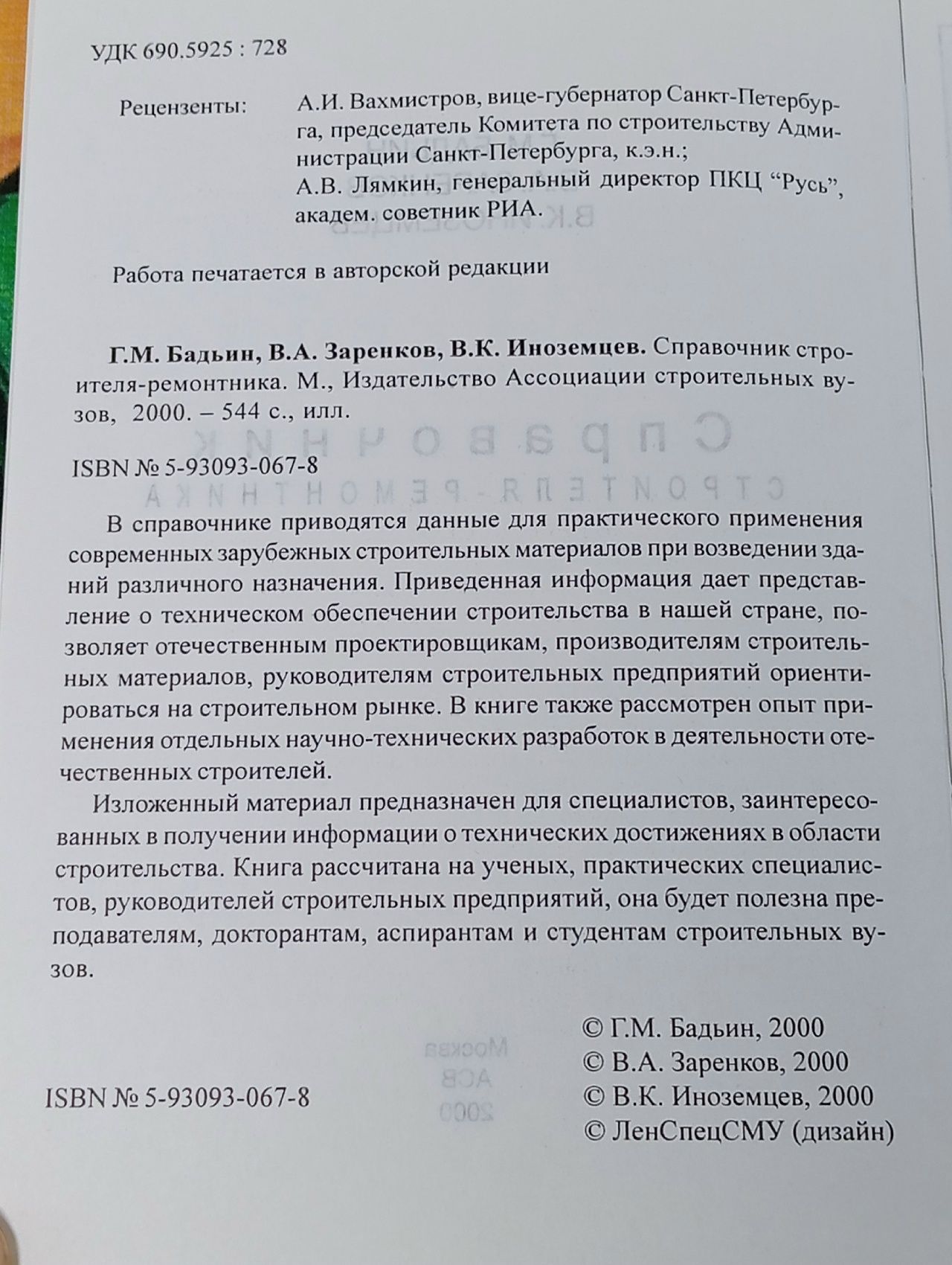 УДК 690.5925 : 728

Рецензенты:

А.И. Вахмистров, вице-губернатор Санкт-Петербурга, председатель Комитета по строительству Администрации Санкт-Петербурга, к.э.н.;
А.В. Лямкин, генеральный директор ПКЦ "Русь", академ. советник РИА.

Работа печатается в авторской редакции

Г.М. Бадьин, В.А. Заренков, В.К. Иноземцев. Справочник строителя-ремонтника. М., Издательство Ассоциации строительных вузов, 2000. – 544 с., илл.

ISBN № 5-93093-067-8

В справочнике приводятся данные для практического применения современных зарубежных строительных материалов при возведении зданий различного назначения. Приведенная информация дает представление о техническом обеспечении строительства в нашей стране, позволяет отечественным проектировщикам, производителям строительных материалов, руководителям строительных предприятий ориентироваться на строительном рынке. В книге также рассмотрен опыт применения отдельных научно-технических разработок в деятельности отечественных строителей.

Изложенный материал предназначен для специалистов, заинтересованных в получении информации о технических достижениях в области строительства. Книга рассчитана на ученых, практических специалистов, руководителей строительных предприятий, она будет полезна преподавателям, докторантам, аспирантам и студентам строительных вузов.

ISBN № 5-93093-067-8

© Г.М. Бадьин, 2000
© В.А. Заренков, 2000
© В.К. Иноземцев, 2000
© ЛенСпецСМУ (дизайн)